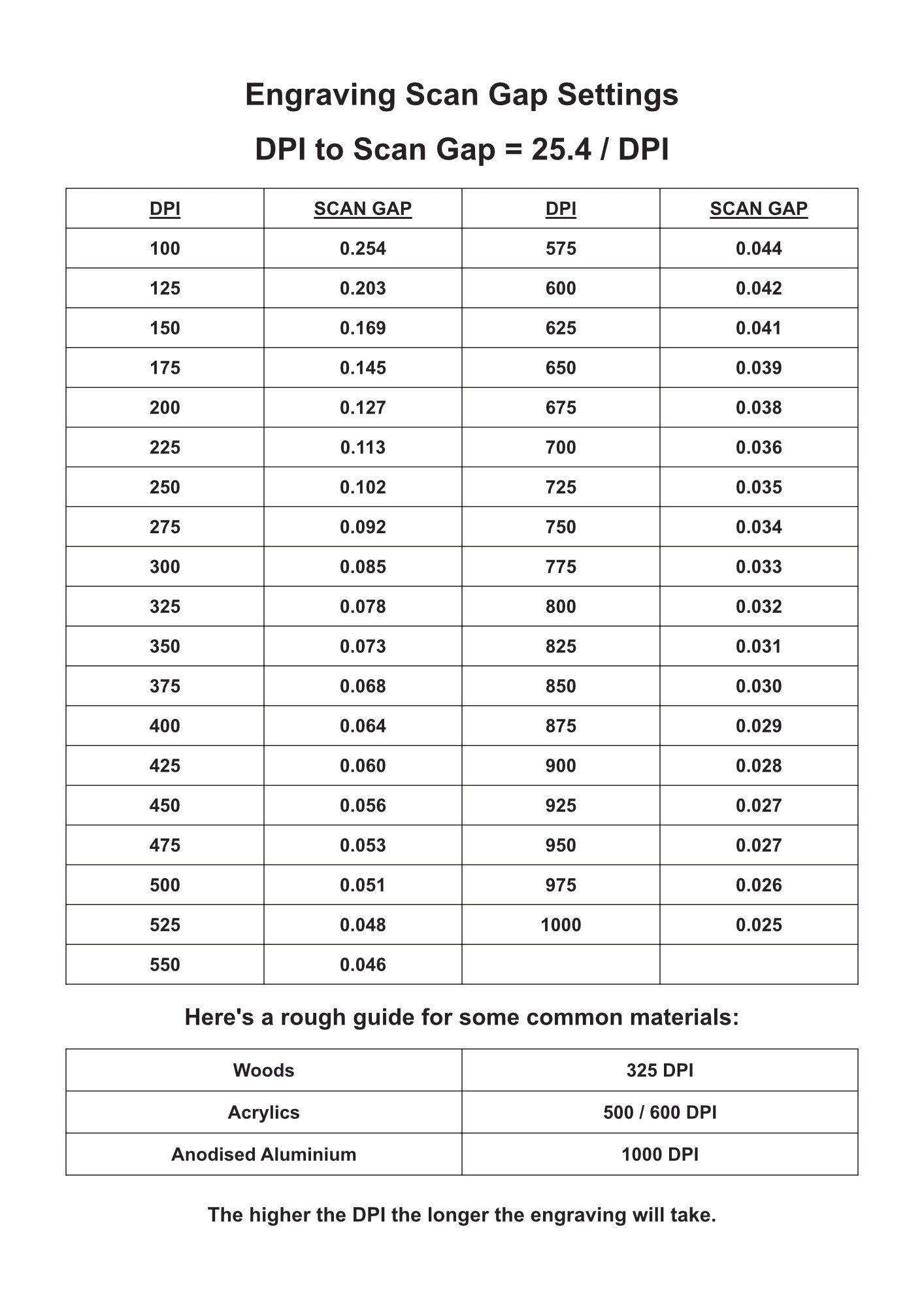 Engraving Scan Gap Settings

DPI to Scan Gap = 25.4 / DPI

| DPI | SCAN GAP | DPI | SCAN GAP |
|---|---|---|---|
| 100 | 0.254 | 575 | 0.044 |
| 125 | 0.203 | 600 | 0.042 |
| 150 | 0.169 | 625 | 0.041 |
| 175 | 0.145 | 650 | 0.039 |
| 200 | 0.127 | 675 | 0.038 |
| 225 | 0.113 | 700 | 0.036 |
| 250 | 0.102 | 725 | 0.035 |
| 275 | 0.092 | 750 | 0.034 |
| 300 | 0.085 | 775 | 0.033 |
| 325 | 0.078 | 800 | 0.032 |
| 350 | 0.073 | 825 | 0.031 |
| 375 | 0.068 | 850 | 0.030 |
| 400 | 0.064 | 875 | 0.029 |
| 425 | 0.060 | 900 | 0.028 |
| 450 | 0.056 | 925 | 0.027 |
| 475 | 0.053 | 950 | 0.027 |
| 500 | 0.051 | 975 | 0.026 |
| 525 | 0.048 | 1000 | 0.025 |
| 550 | 0.046 | | |

Here's a rough guide for some common materials:

| Woods | 325 DPI |
|---|---|
| Acrylics | 500 / 600 DPI |
| Anodised Aluminium | 1000 DPI |

The higher the DPI the longer the engraving will take.